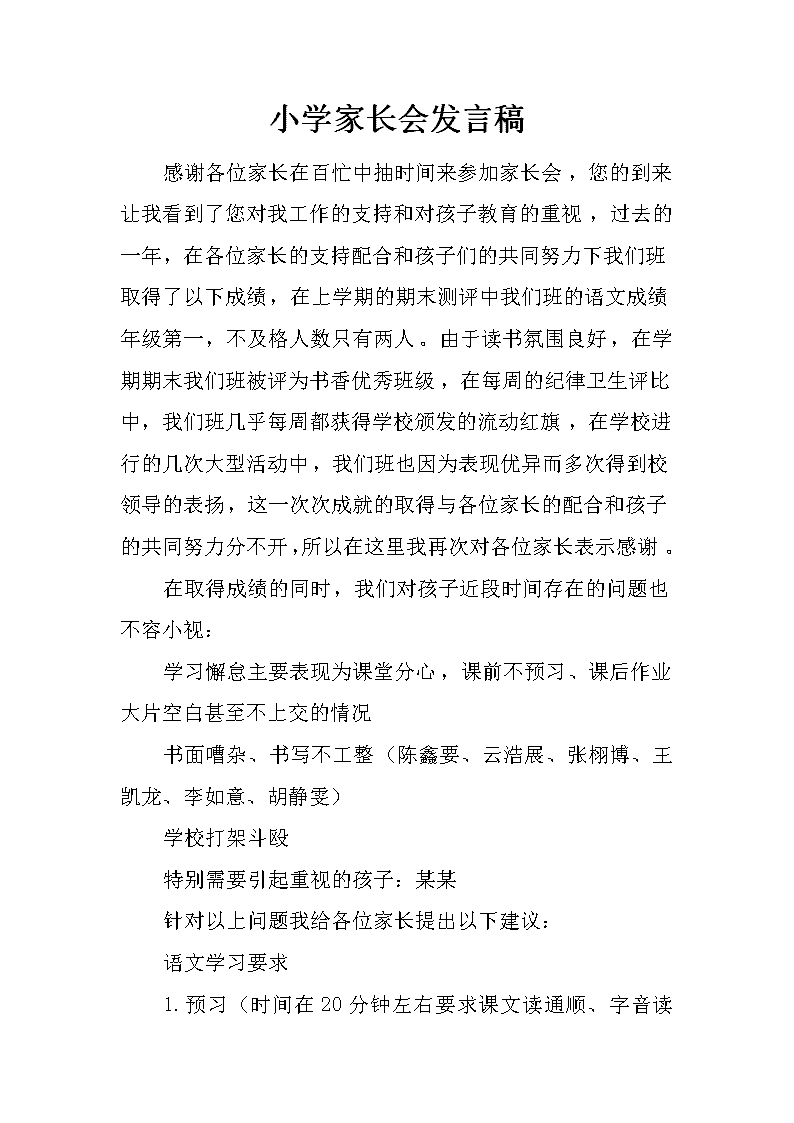 小学家长会发言稿

感谢各位家长在百忙中抽时间来参加家长会，您的到来让我看到了您对我工作的支持和对孩子教育的重视，过去的一年，在各位家长的支持配合和孩子们的共同努力下我们班取得了以下成绩，在上学期的期末测评中我们班的语文成绩年级第一，不及格人数只有两人。由于读书氛围良好，在学期期末我们班被评为书香优秀班级，在每周的纪律卫生评比中，我们班几乎每周都获得学校颁发的流动红旗，在学校进行的几次大型活动中，我们班也因为表现优异而多次得到校领导的表扬，这一次次成就的取得与各位家长的配合和孩子的共同努力分不开，所以在这里我再次对各位家长表示感谢。

在取得成绩的同时，我们对孩子近段时间存在的问题也不容小视：

学习懈怠主要表现为课堂分心，课前不预习、课后作业大片空白甚至不上交的情况

书面嘈杂、书写不工整（陈鑫要、云浩展、张栩博、王凯龙、李如意、胡静雯）

学校打架斗殴

特别需要引起重视的孩子：某某

针对以上问题我给各位家长提出以下建议：

语文学习要求

1.预习（时间在20分钟左右要求课文读通顺、字音读